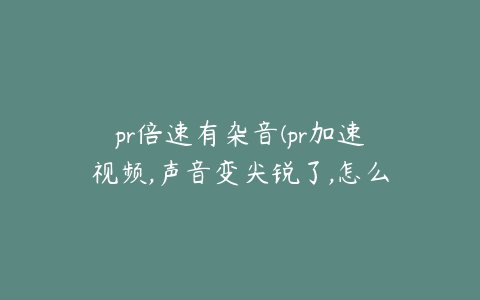 pr倍速有杂音(pr加速视频,声音变尖锐了,怎么